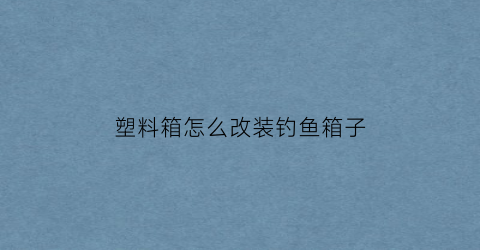 塑料箱怎么改装钓鱼箱子